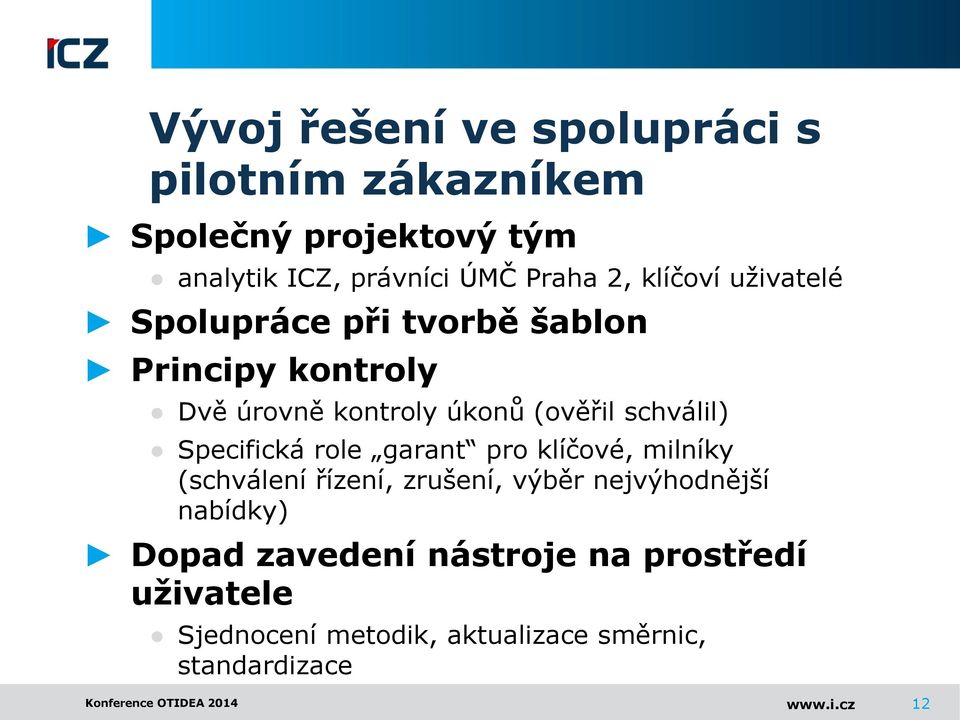 ICZ

Vývoj řešení ve spolupráci s pilotním zákazníkem

Společný projektový tým

analytik ICZ, právníci ÚMČ Praha 2, klíčoví uživatelé

Spolupráce při tvorbě šablon

Principy kontroly

Dvě úrovně kontroly úkonů (ověřil schválil)

Specifická role „garant“ pro klíčové, milníky (schválení řízení, zrušení, výběr nejvýhodnější nabídky)

Dopad zavedení nástroje na prostředí uživatele

Sjednocení metodik, aktualizace směrnic, standardizace

Konference OTIDEA 2014

www.i.cz

12